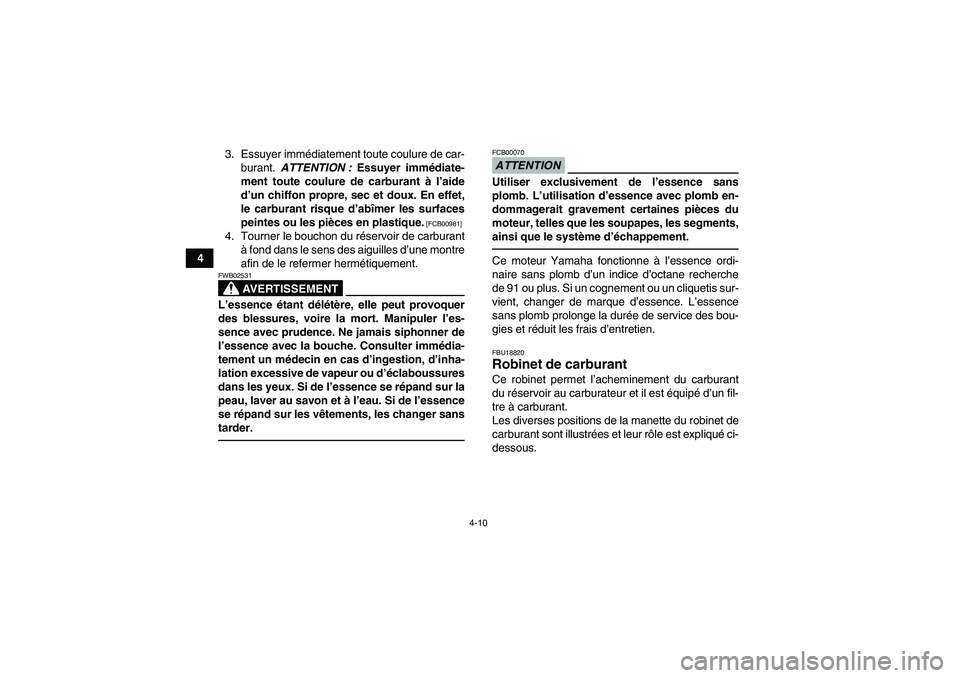 4

3. Essuyer immédiatement toute coulure de carburant. ATTENTION : Essuyer immédiatement toute coulure de carburant à l'aide d'un chiffon propre, sec et doux. En effet, le carburant risque d'abîmer les surfaces peintes ou les pièces en plastique. [FCB00981]

4. Tourner le bouchon du réservoir de carburant à fond dans le sens des aiguilles d'une montre afin de le refermer hermétiquement.

FWB02531

AVERTISSEMENT

L'essence étant délétère, elle peut provoquer des blessures, voire la mort. Manipuler l'essence avec prudence. Ne jamais siphonner de l'essence avec la bouche. Consulter immédiatement un médecin en cas d'ingestion, d'inhalation excessive de vapeur ou d'éclaboussures dans les yeux. Si de l'essence se répand sur la peau, laver au savon et à l'eau. Si de l'essence se répand sur les vêtements, les changer sans tarder.

FCB00070

ATTENTION

Utiliser exclusivement de l'essence sans plomb. L'utilisation d'essence avec plomb endommagerait gravement certaines pièces du moteur, telles que les soupapes, les segments, ainsi que le système d'échappement.

Ce moteur Yamaha fonctionne à l'essence ordinaire sans plomb d'un indice d'octane recherche de 91 ou plus. Si un cognement ou un cliquetis survient, changer de marque d'essence. L'essence sans plomb prolonge la durée de service des bougies et réduit les frais d'entretien.

FBU18820

Robinet de carburant

Ce robinet permet l'acheminement du carburant du réservoir au carburateur et il est équipé d'un filtre à carburant.
Les diverses positions de la manette du robinet de carburant sont illustrées et leur rôle est expliqué ci-dessous.

4-10

carmanualsonline.info